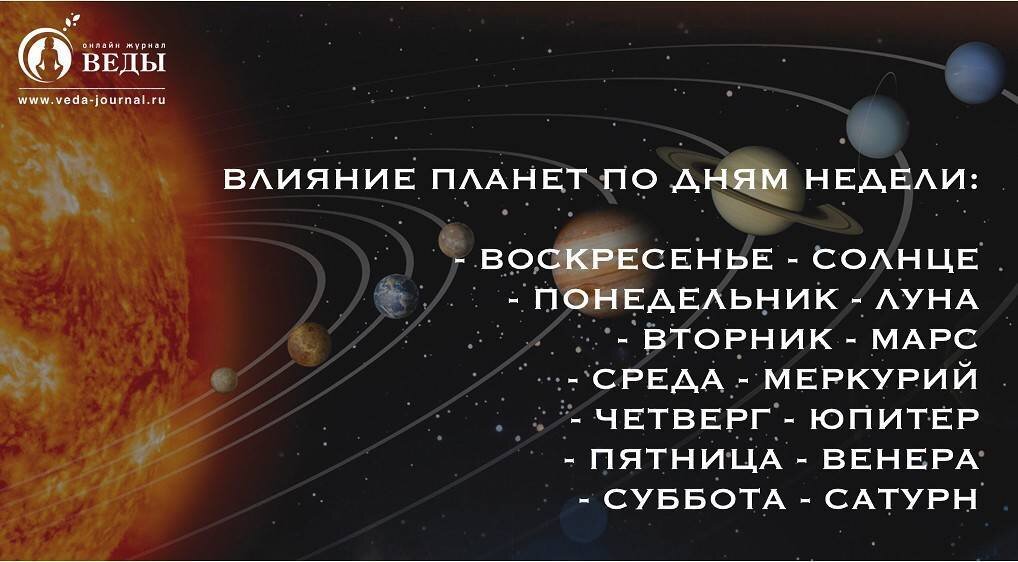 онлайн журнал
ВЕДЫ
www.veda-journal.ru

ВЛИЯНИЕ ПЛАНЕТ ПО ДНЯМ НЕДЕЛИ:

- ВОСКРЕСЕНЬЕ - СОЛНЦЕ
- ПОНЕДЕЛЬНИК - ЛУНА
- ВТОРНИК - МАРС
- СРЕДА - МЕРКУРИЙ
- ЧЕТВЕРГ - ЮПИТЕР
- ПЯТНИЦА - ВЕНЕРА
- СУББОТА - САТУРН